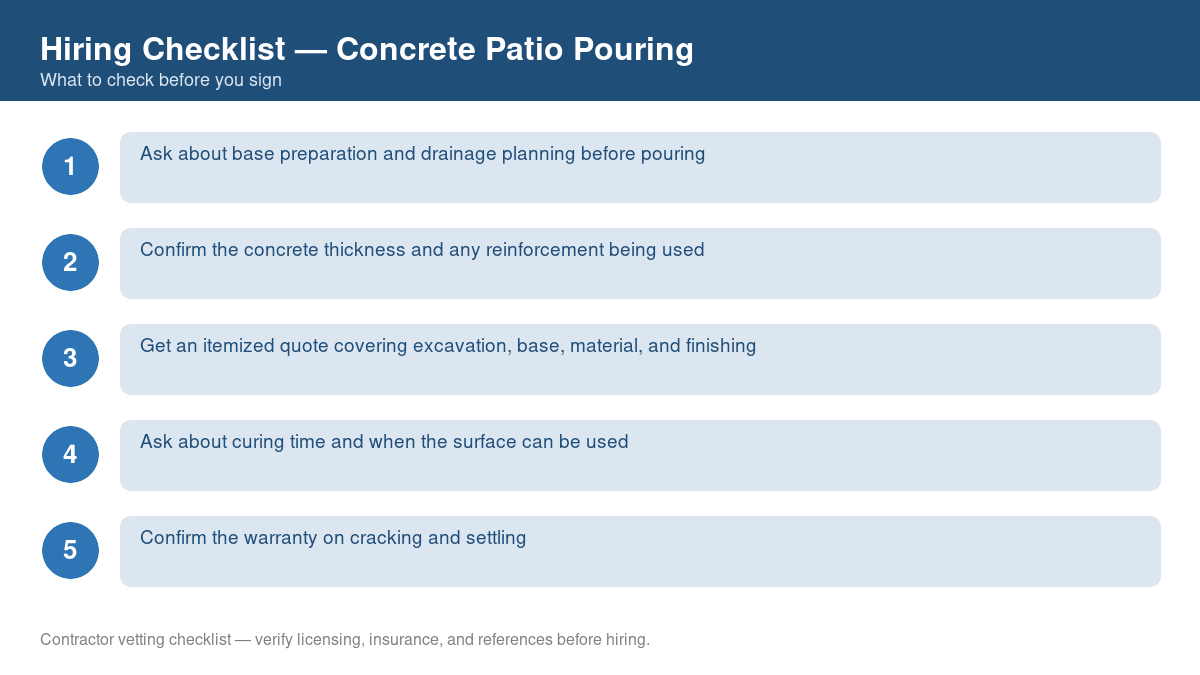 Hiring Checklist — Concrete Patio Pouring
What to check before you sign

1
Ask about base preparation and drainage planning before pouring

2
Confirm the concrete thickness and any reinforcement being used

3
Get an itemized quote covering excavation, base, material, and finishing

4
Ask about curing time and when the surface can be used

5
Confirm the warranty on cracking and settling

Contractor vetting checklist — verify licensing, insurance, and references before hiring.